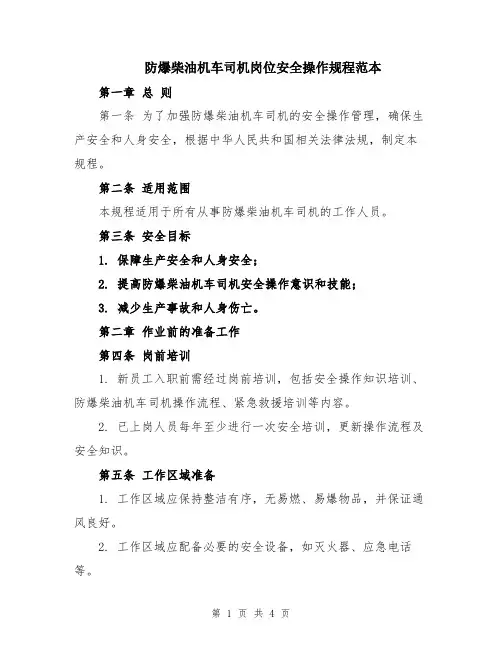 防爆柴油机车司机岗位安全操作规程范本

第一章 总 则

第一条 为了加强防爆柴油机车司机的安全操作管理，确保生产安全和人身安全，根据中华人民共和国相关法律法规，制定本规程。

第二条 适用范围

本规程适用于所有从事防爆柴油机车司机的工作人员。

第三条 安全目标

1. 保障生产安全和人身安全；

2. 提高防爆柴油机车司机安全操作意识和技能；

3. 减少生产事故和人身伤亡。

第二章 作业前的准备工作

第四条 岗前培训

1. 新员工入职前需经过岗前培训，包括安全操作知识培训、防爆柴油机车司机操作流程、紧急救援培训等内容。

2. 已上岗人员每年至少进行一次安全培训，更新操作流程及安全知识。

第五条 工作区域准备

1. 工作区域应保持整洁有序，无易燃、易爆物品，并保证通风良好。

2. 工作区域应配备必要的安全设备，如灭火器、应急电话等。

第 1 页 共 4 页